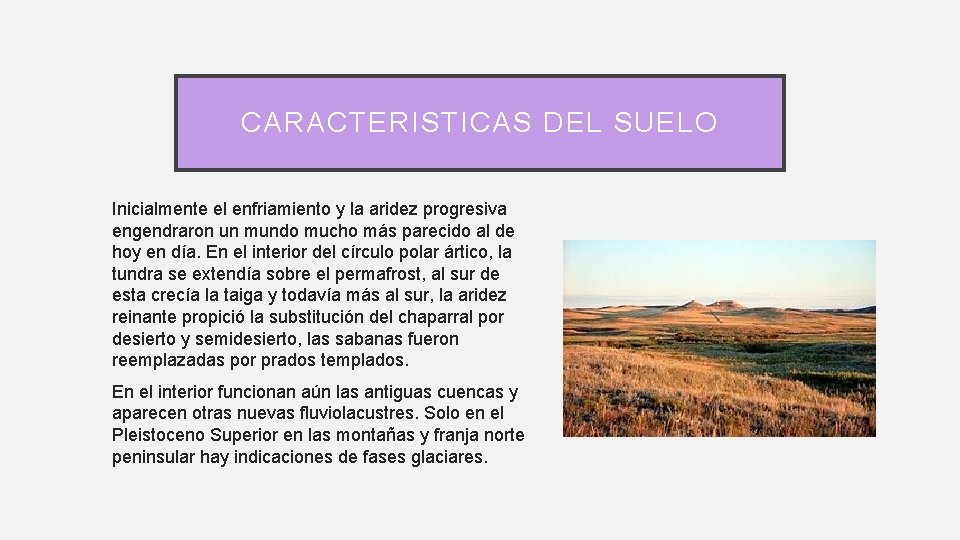 CARACTERISTICAS DEL SUELO

Inicialmente el enfriamiento y la aridez progresiva engendraron un mundo mucho más parecido al de hoy en día. En el interior del círculo polar ártico, la tundra se extendía sobre el permafrost, al sur de esta crecía la taiga y todavía más al sur, la aridez reinante propició la substitución del chaparral por desierto y semidesierto, las sabanas fueron reemplazadas por prados templados.

En el interior funcionan aún las antiguas cuencas y aparecen otras nuevas fluviolacustres. Solo en el Pleistoceno Superior en las montañas y franja norte peninsular hay indicaciones de fases glaciares.